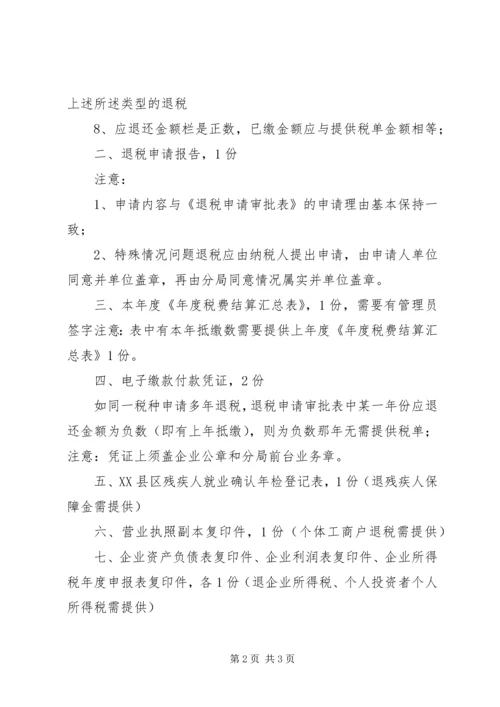 上述所述类型的退税

8、应退还金额栏是正数，已缴金额应与提供税单金额相等；

二、退税申请报告，1份

注意：

1、申请内容与《退税申请审批表》的申请理由基本保持一致；

2、特殊情况问题退税应由纳税人提出申请，由申请人单位同意并单位盖章，再由分局同意情况属实并单位盖章。

三、本年度《年度税费结算汇总表》，1份，需要有管理员签字注意：表中有本年抵缴数需要提供上年度《年度税费结算汇总表》1份。

四、电子缴款付款凭证，2份

如同一税种申请多年退税，退税申请审批表中某一年份应退还金额为负数（即有上年抵缴），则为负数那年无需提供税单；注意：凭证上须盖企业公章和分局前台业务章。

五、XX县区残疾人就业确认年检登记表，1份（退残疾人保障金需提供）

六、营业执照副本复印件，1份（个体工商户退税需提供）

七、企业资产负债表复印件、企业利润表复印件、企业所得税年度申报表复印件，各1份（退企业所得税、个人投资者个人所得税需提供）

第2页 共3页